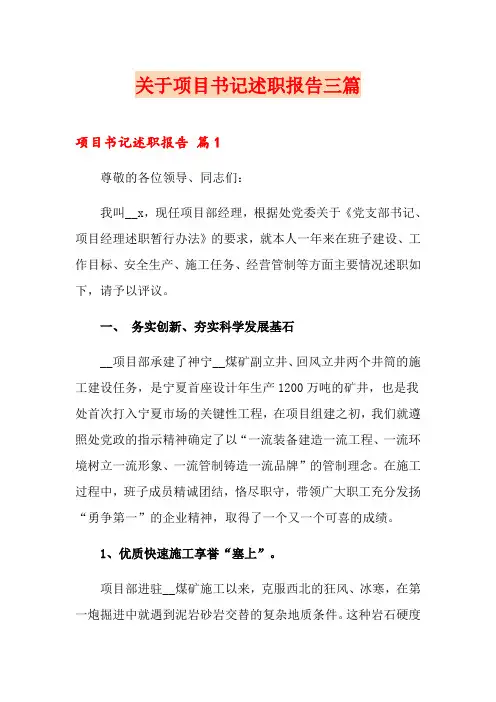 关于项目书记述职报告三篇

项目书记述职报告 篇1

尊敬的各位领导、同志们：

我叫__x，现任项目部经理，根据处党委关于《党支部书记、项目经理述职暂行办法》的要求，就本人一年来在班子建设、工作目标、安全生产、施工任务、经营管制等方面主要情况述职如下，请予以评议。

一、 务实创新、夯实科学发展基石

__项目部承建了神宁__煤矿副立井、回风立井两个井筒的施工建设任务，是宁夏首座设计年生产1200万吨的矿井，也是我处首次打入宁夏市场的关键性工程，在项目组建之初，我们就遵照处党政的指示精神确定了以“一流装备建造一流工程、一流环境树立一流形象、一流管制铸造一流品牌”的管制理念。在施工过程中，班子成员精诚团结，恪尽职守，带领广大职工充分发扬“勇争第一”的企业精神，取得了一个又一个可喜的成绩。

1、优质快速施工享誉“塞上”。

项目部进驻__煤矿施工以来，克服西北的狂风、冰寒，在第一炮掘进中就遇到泥岩砂岩交替的复杂地质条件。这种岩石硬度